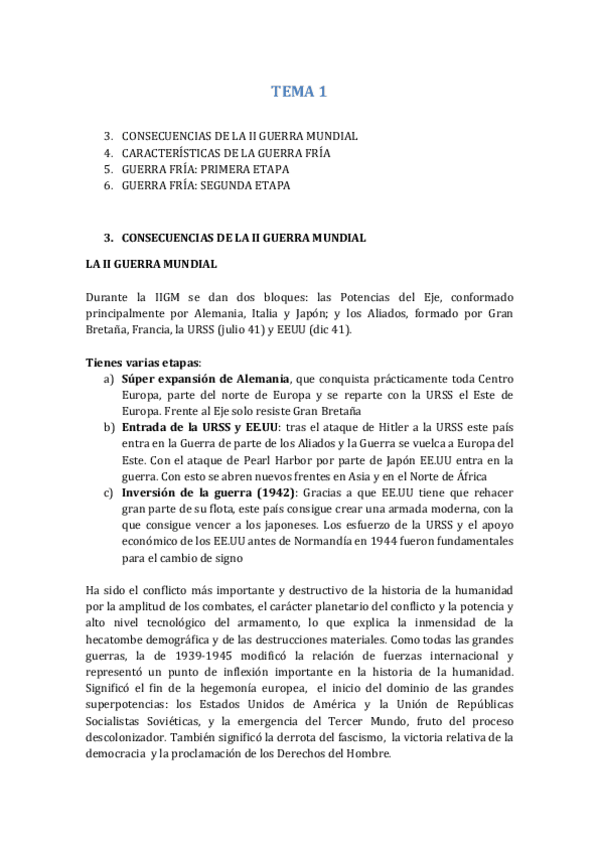 TEMA 1

3. CONSECUENCIAS DE LA II GUERRA MUNDIAL
4. CARACTERÍSTICAS DE LA GUERRA FRÍA
5. GUERRA FRÍA: PRIMERA ETAPA
6. GUERRA FRÍA: SEGUNDA ETAPA

3. CONSECUENCIAS DE LA II GUERRA MUNDIAL

LA II GUERRA MUNDIAL

Durante la IIGM se dan dos bloques: las Potencias del Eje, conformado principalmente por Alemania, Italia y Japón; y los Aliados, formado por Gran Bretaña, Francia, la URSS (julio 41) y EEUU (dic 41).

Tienes varias etapas:
a) Súper expansión de Alemania, que conquista prácticamente toda Centro Europa, parte del norte de Europa y se reparte con la URSS el Este de Europa. Frente al Eje solo resiste Gran Bretaña
b) Entrada de la URSS y EE.UU: tras el ataque de Hitler a la URSS este país entra en la Guerra de parte de los Aliados y la Guerra se vuelca a Europa del Este. Con el ataque de Pearl Harbor por parte de Japón EE.UU entra en la guerra. Con esto se abren nuevos frentes en Asia y en el Norte de África
c) Inversión de la guerra (1942): Gracias a que EE.UU tiene que rehacer gran parte de su flota, este país consigue crear una armada moderna, con la que consigue vencer a los japoneses. Los esfuerzo de la URSS y el apoyo económico de los EE.UU antes de Normandía en 1944 fueron fundamentales para el cambio de signo

Ha sido el conflicto más importante y destructivo de la historia de la humanidad por la amplitud de los combates, el carácter planetario del conflicto y la potencia y alto nivel tecnológico del armamento, lo que explica la inmensidad de la hecatombe demográfica y de las destrucciones materiales. Como todas las grandes guerras, la de 1939-1945 modificó la relación de fuerzas internacional y representó un punto de inflexión importante en la historia de la humanidad. Significó el fin de la hegemonía europea, el inicio del dominio de las grandes superpotencias: los Estados Unidos de América y la Unión de Repúblicas Socialistas Soviéticas, y la emergencia del Tercer Mundo, fruto del proceso descolonizador. También significó la derrota del fascismo, la victoria relativa de la democracia y la proclamación de los Derechos del Hombre.